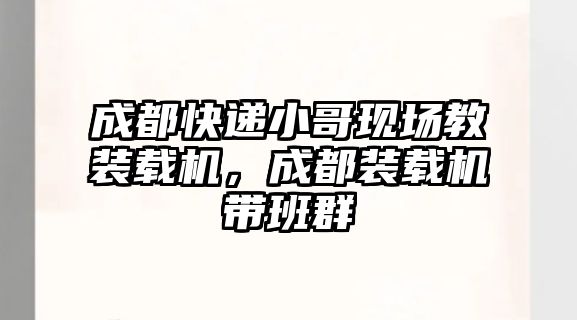 成都快递小哥现场教装载机，成都装载机带班群